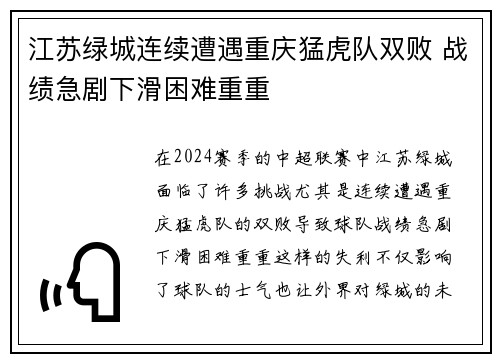 江苏绿城连续遭遇重庆猛虎队双败 战绩急剧下滑困难重重

在2024赛季的中超联赛中江苏绿城面临了许多挑战尤其是连续遭遇重庆猛虎队的双败导致球队战绩急剧下滑困难重重这样的失利不仅影响了球队的士气也让外界对绿城的未